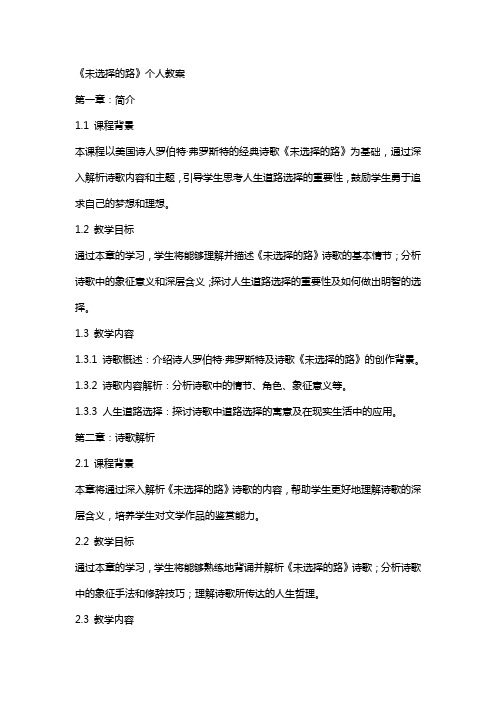 《未选择的路》个人教案

第一章：简介

1.1 课程背景

本课程以美国诗人罗伯特·弗罗斯特的经典诗歌《未选择的路》为基础，通过深入解析诗歌内容和主题，引导学生思考人生道路选择的重要性，鼓励学生勇于追求自己的梦想和理想。

1.2 教学目标

通过本章的学习，学生将能够理解并描述《未选择的路》诗歌的基本情节；分析诗歌中的象征意义和深层含义；探讨人生道路选择的重要性及如何做出明智的选择。

1.3 教学内容

1.3.1 诗歌概述：介绍诗人罗伯特·弗罗斯特及诗歌《未选择的路》的创作背景。

1.3.2 诗歌内容解析：分析诗歌中的情节、角色、象征意义等。

1.3.3 人生道路选择：探讨诗歌中道路选择的寓意及在现实生活中的应用。

第二章：诗歌解析

2.1 课程背景

本章将通过深入解析《未选择的路》诗歌的内容，帮助学生更好地理解诗歌的深层含义，培养学生对文学作品的鉴赏能力。

2.2 教学目标

通过本章的学习，学生将能够熟练地背诵并解析《未选择的路》诗歌；分析诗歌中的象征手法和修辞技巧；理解诗歌所传达的人生哲理。

2.3 教学内容